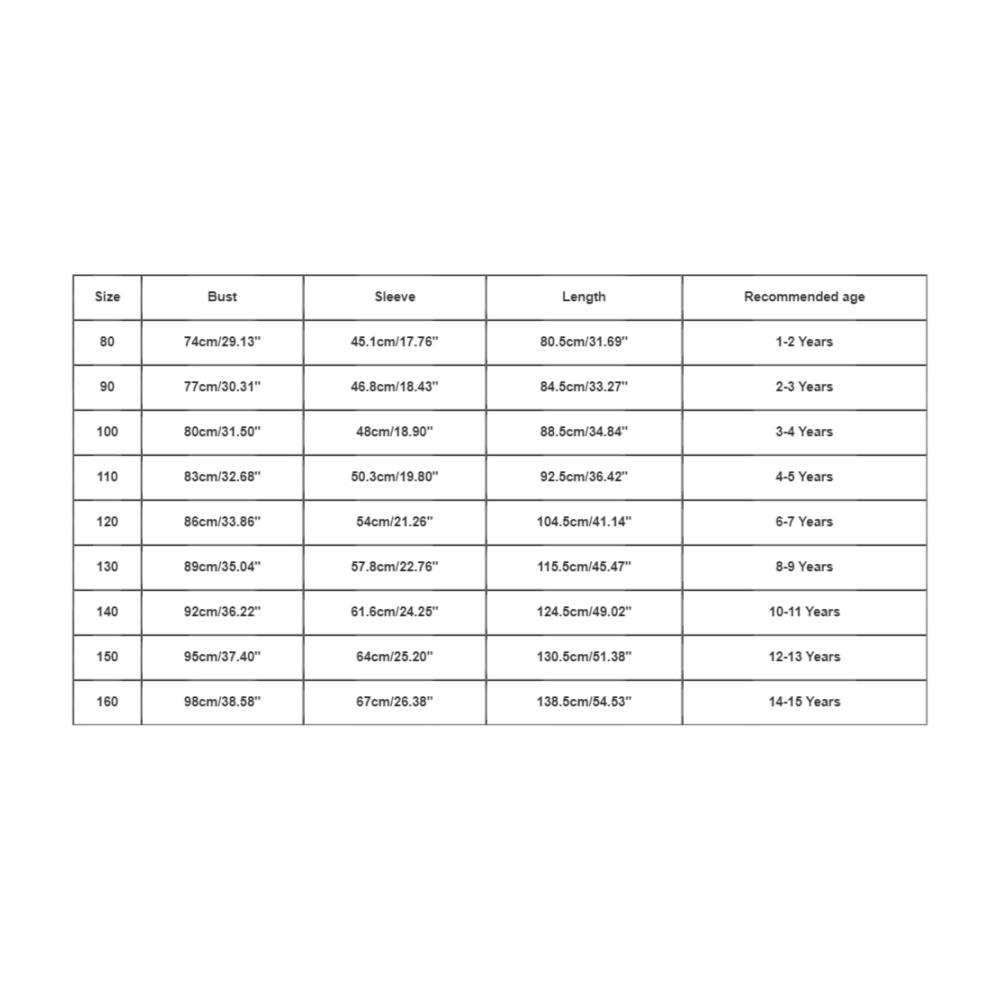 | Size | Bust | Sleeve | Length | Recommended age |
|---|---|---|---|---|
| 80 | 74cm/29.13'' | 45.1cm/17.76'' | 80.5cm/31.69'' | 1-2 Years |
| 90 | 77cm/30.31'' | 46.8cm/18.43'' | 84.5cm/33.27'' | 2-3 Years |
| 100 | 80cm/31.50'' | 48cm/18.90'' | 88.5cm/34.84'' | 3-4 Years |
| 110 | 83cm/32.68'' | 50.3cm/19.80'' | 92.5cm/36.42'' | 4-5 Years |
| 120 | 86cm/33.86'' | 54cm/21.26'' | 104.5cm/41.14'' | 6-7 Years |
| 130 | 89cm/35.04'' | 57.8cm/22.76'' | 115.5cm/45.47'' | 8-9 Years |
| 140 | 92cm/36.22'' | 61.6cm/24.25'' | 124.5cm/49.02'' | 10-11 Years |
| 150 | 95cm/37.40'' | 64cm/25.20'' | 130.5cm/51.38'' | 12-13 Years |
| 160 | 98cm/38.58'' | 67cm/26.38'' | 138.5cm/54.53'' | 14-15 Years |